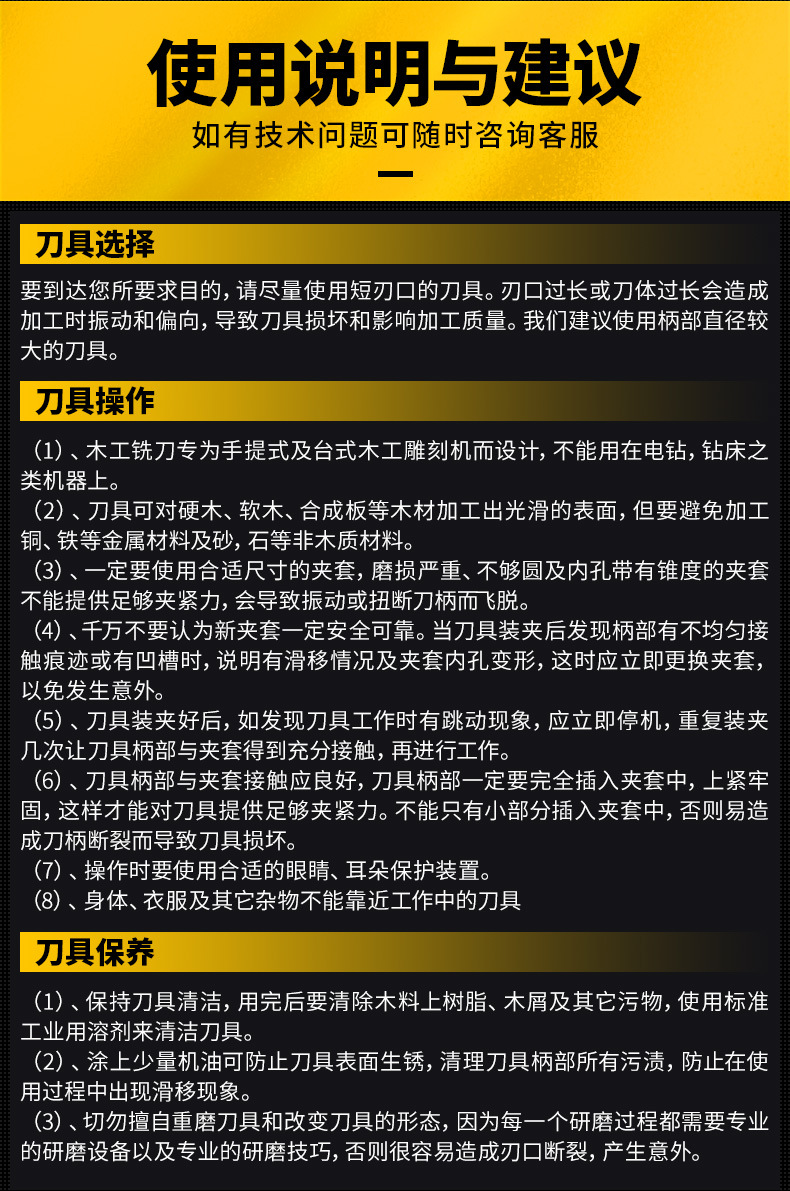 使用说明与建议

如有技术问题可随时咨询客服

刀具选择

要到达您所要求目的，请尽量使用短刃口的刀具。刃口过长或刀体过长会造成加工时振动和偏向，导致刀具损坏和影响加工质量。我们建议使用柄部直径较大的刀具。

刀具操作

（1）、木工铣刀专为手提式及台式木工雕刻机而设计，不能用在电钻，钻床之类机器上。
（2）、刀具可对硬木、软木、合成板等木材加工出光滑的表面，但要避免加工铜、铁等金属材料及砂，石等非木质材料。
（3）、一定要使用合适尺寸的夹套，磨损严重、不够圆及内孔带有锥度的夹套不能提供足够夹紧力，会导致振动或扭断刀柄而飞脱。
（4）、千万不要认为新夹套一定安全可靠。当刀具装夹后发现柄部有不均匀接触痕迹或有凹槽时，说明有滑移情况及夹套内孔变形，这时应立即更换夹套，以免发生意外。
（5）、刀具装夹好后，如发现刀具工作时有跳动现象，应立即停机，重复装夹几次让刀具柄部与夹套得到充分接触，再进行工作。
（6）、刀具柄部与夹套接触应良好，刀具柄部一定要完全插入夹套中，上紧牢固，这样才能对刀具提供足够夹紧力。不能只有小部分插入夹套中，否则易造成刀柄断裂而导致刀具损坏。
（7）、操作时要使用合适的眼睛、耳朵保护装置。
（8）、身体、衣服及其它杂物不能靠近工作中的刀具

刀具保养

（1）、保持刀具清洁，用完后要清除木料上树脂、木屑及其它污物，使用标准工业用溶剂来清洁刀具。
（2）、涂上少量机油可防止刀具表面生锈，清理刀具柄部所有污渍，防止在使用过程中出现滑移现象。
（3）、切勿擅自重磨刀具和改变刀具的形态，因为每一个研磨过程都需要专业的研磨设备以及专业的研磨技巧，否则很容易造成刃口断裂，产生意外。